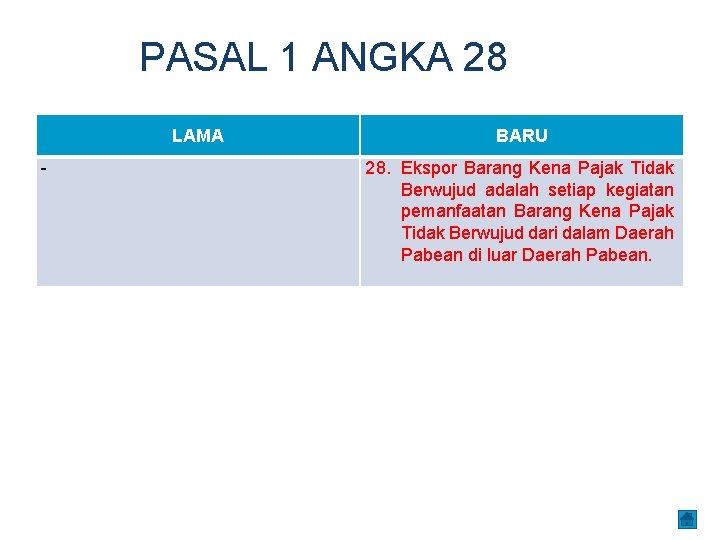 PASAL 1 ANGKA 28

| LAMA | BARU |
|---|---|
| - | 28. Ekspor Barang Kena Pajak Tidak Berwujud adalah setiap kegiatan pemanfaatan Barang Kena Pajak Tidak Berwujud dari dalam Daerah Pabean di luar Daerah Pabean. |